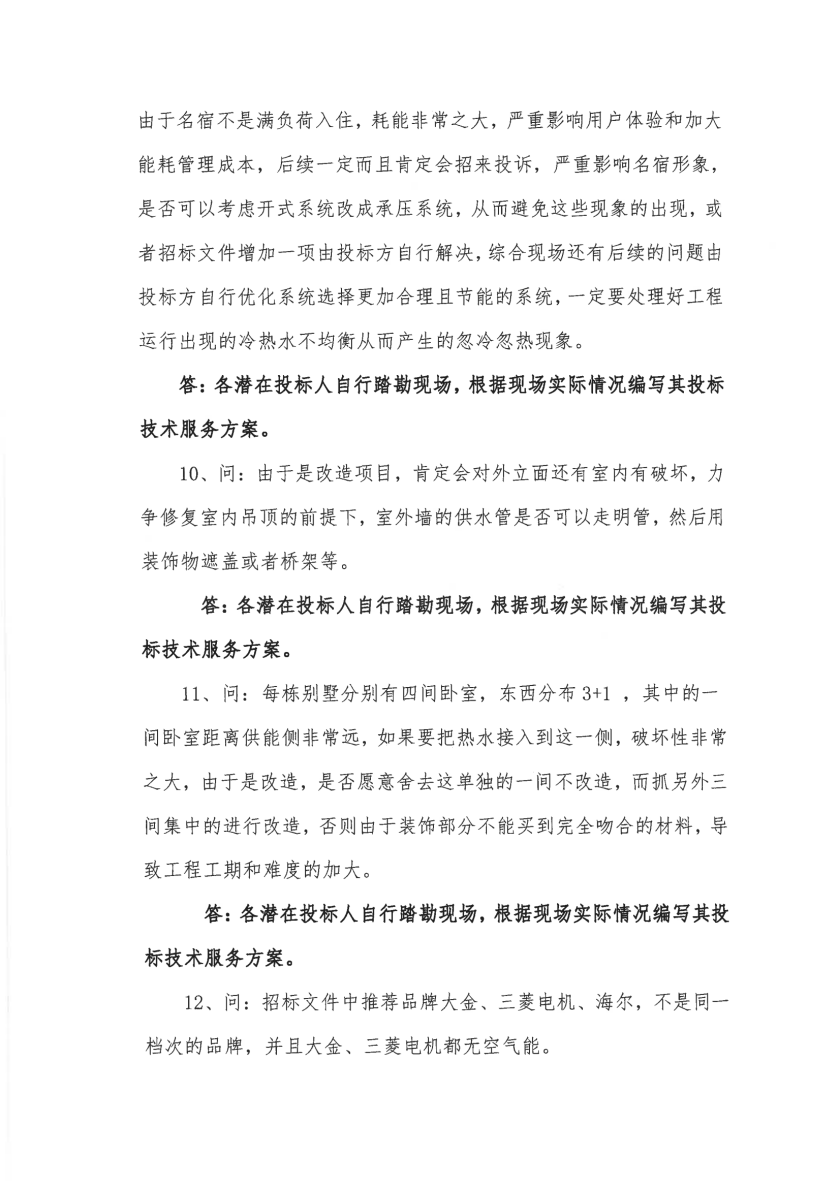 由于名宿不是满负荷入住，耗能非常之大，严重影响用户体验和加大能耗管理成本，后续一定而且肯定会招来投诉，严重影响名宿形象，是否可以考虑开式系统改成承压系统，从而避免这些现象的出现，或者招标文件增加一项由投标方自行解决，综合现场还有后续的问题由投标方自行优化系统选择更加合理且节能的系统，一定要处理好工程运行出现的冷热水不均衡从而产生的忽冷忽热现象。

答：各潜在投标人自行踏勘现场，根据现场实际情况编写其投标技术服务方案。

10、问：由于是改造项目，肯定会对外立面还有室内有破坏，力争修复室内吊顶的前提下，室外墙的供水管是否可以走明管，然后用装饰物遮盖或者桥架等。

答：各潜在投标人自行踏勘现场，根据现场实际情况编写其投标技术服务方案。

11、问：每栋别墅分别有四间卧室，东西分布 3+1 ，其中的一间卧室距离供能侧非常远，如果要把热水接入到这一侧，破坏性非常之大，由于是改造，是否愿意舍去这单独的一间不改造，而抓另外三间集中的进行改造，否则由于装饰部分不能买到完全吻合的材料，导致工程工期和难度的加大。

答：各潜在投标人自行踏勘现场，根据现场实际情况编写其投标技术服务方案。

12、问：招标文件中推荐品牌大金、三菱电机、海尔，不是同一档次的品牌，并且大金、三菱电机都无空气能。